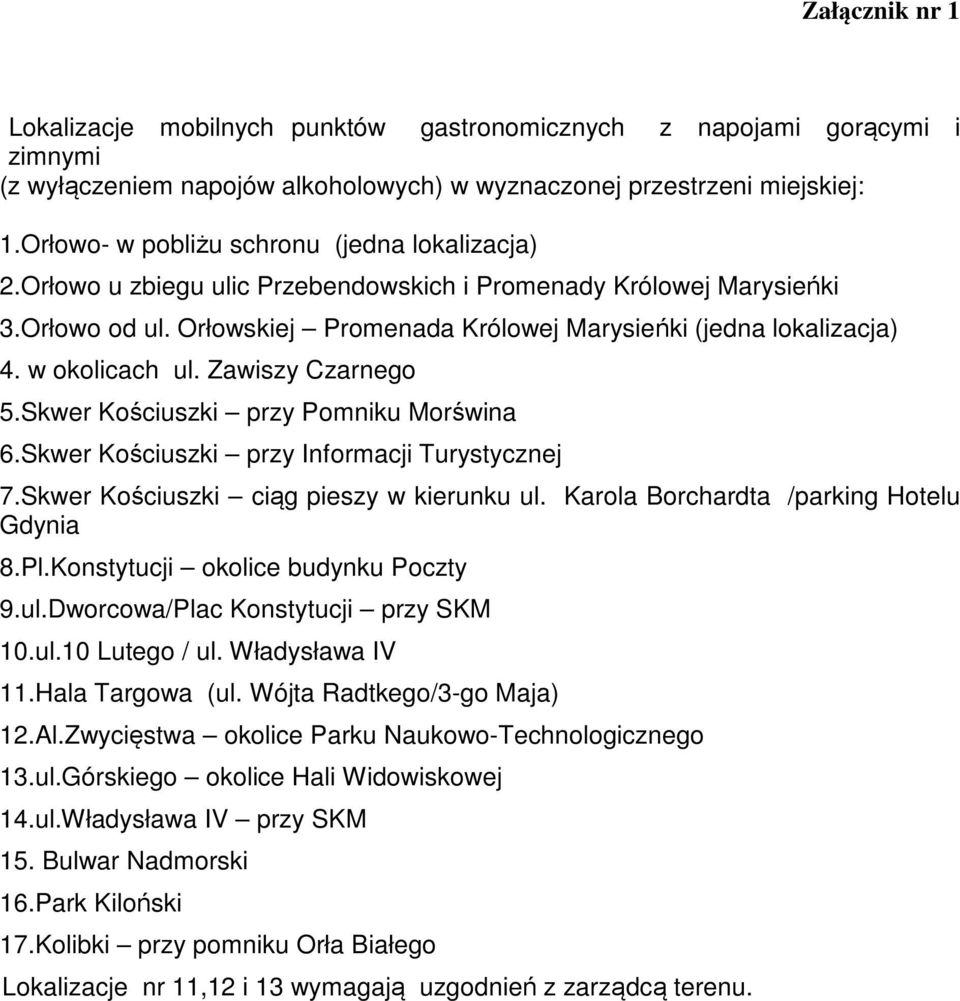 Załącznik nr 1

Lokalizacje mobilnych punktów gastronomicznych z napojami gorącymi i zimnymi
(z wyłączeniem napojów alkoholowych) w wyznaczonej przestrzeni miejskiej:

1.Orłowo- w pobliżu schronu (jedna lokalizacja)
2.Orłowo u zbiegu ulic Przebendowskich i Promenady Królowej Marysieńki
3.Orłowo od ul. Orłowskiej – Promenada Królowej Marysieńki (jedna lokalizacja)
4. w okolicach ul. Zawiszy Czarnego
5.Skwer Kościuszki – przy Pomniku Morświna
6.Skwer Kościuszki – przy Informacji Turystycznej
7.Skwer Kościuszki – ciąg pieszy w kierunku ul. Karola Borchardta /parking Hotelu Gdynia
8.Pl.Konstytucji – okolice budynku Poczty
9.ul.Dworcowa/Plac Konstytucji – przy SKM
10.ul.10 Lutego / ul. Władysława IV
11.Hala Targowa (ul. Wójta Radtkego/3-go Maja)
12.Al.Zwycięstwa – okolice Parku Naukowo-Technologicznego
13.ul.Górskiego – okolice Hali Widowiskowej
14.ul.Władysława IV – przy SKM
15. Bulwar Nadmorski
16.Park Kiloński
17.Kolibki – przy pomniku Orła Białego
Lokalizacje nr 11,12 i 13 wymagają uzgodnień z zarządcą terenu.